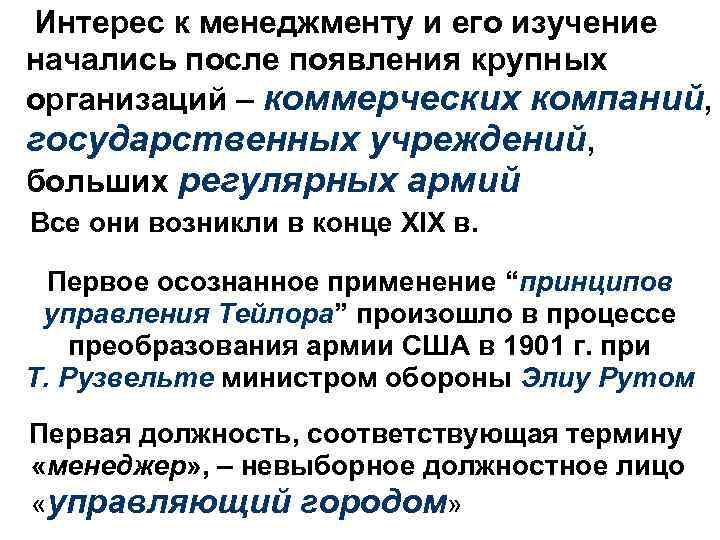 Интерес к менеджменту и его изучение начались после появления крупных организаций – коммерческих компаний, государственных учреждений, больших регулярных армий

Все они возникли в конце XIX в.

Первое осознанное применение “принципов управления Тейлора” произошло в процессе преобразования армии США в 1901 г. при Т. Рузвельте министром обороны Элиу Рутом

Первая должность, соответствующая термину «менеджер», – невыборное должностное лицо «управляющий городом»